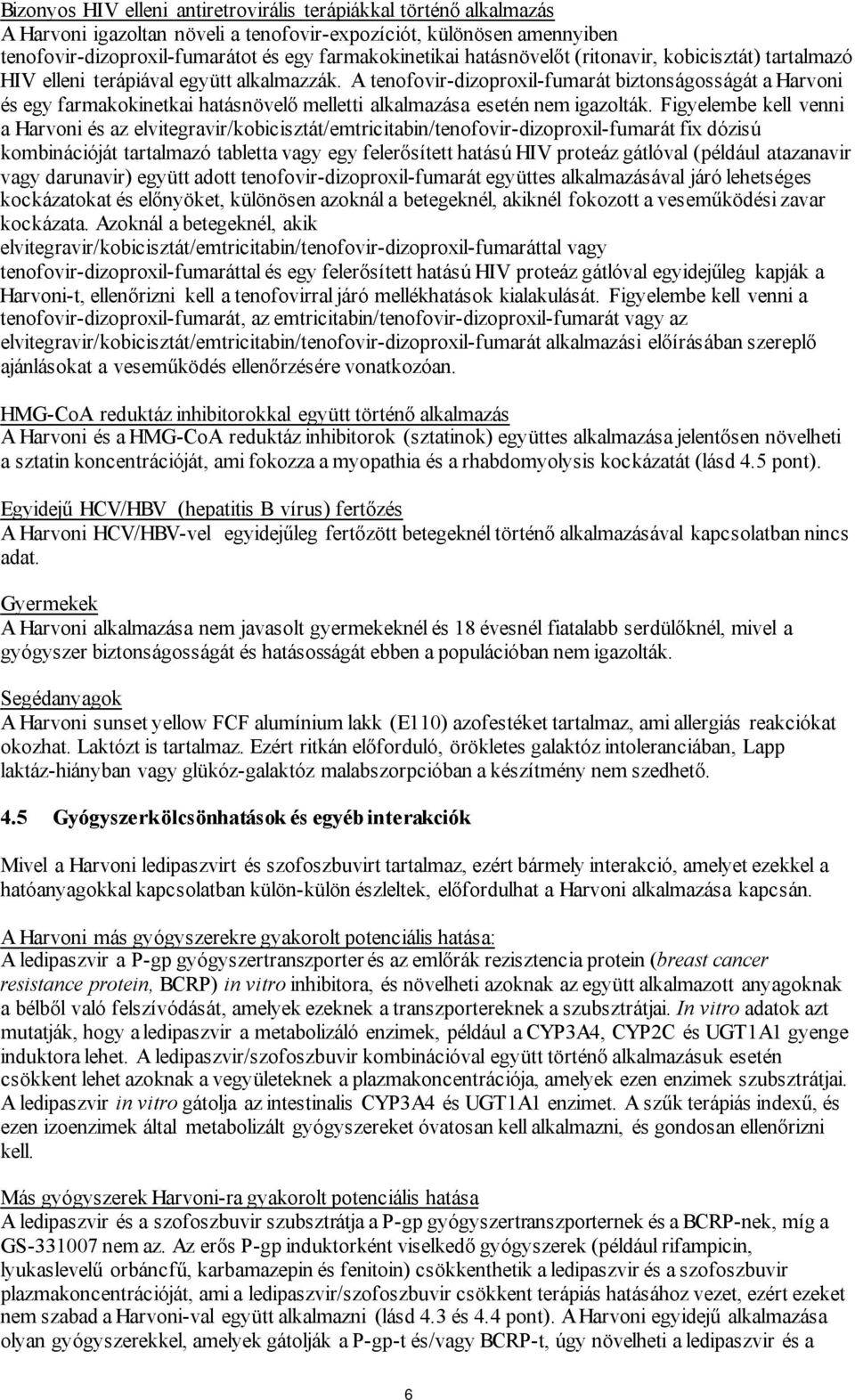 Bizonyos HIV elleni antiretrovirális terápiákkal történő alkalmazás
A Harvoni igazoltan növeli a tenofovir-expozíciót, különösen amennyiben tenofovir-dizoproxil-fumarátot és egy farmakokinetikai hatásnövelőt (ritonavir, kobicisztát) tartalmazó HIV elleni terápiával együtt alkalmazzák. A tenofovir-dizoproxil-fumarát biztonságosságát a Harvoni és egy farmakokinetkai hatásnövelő melletti alkalmazása esetén nem igazolták. Figyelembe kell venni a Harvoni és az elvitegravir/kobicisztát/emtricitabin/tenofovir-dizoproxil-fumarát fix dózisú kombinációját tartalmazó tabletta vagy egy felerősített hatású HIV proteáz gátlóval (például atazanavir vagy darunavir) együtt adott tenofovir-dizoproxil-fumarát együttes alkalmazásával járó lehetséges kockázatokat és előnyöket, különösen azoknál a betegeknél, akiknél fokozott a veseműködési zavar kockázata. Azoknál a betegeknél, akik elvitegravir/kobicisztát/emtricitabin/tenofovir-dizoproxil-fumaráttal vagy tenofovir-dizoproxil-fumaráttal és egy felerősített hatású HIV proteáz gátlóval egyidejűleg kapják a Harvoni-t, ellenőrizni kell a tenofovirral járó mellékhatások kialakulását. Figyelembe kell venni a tenofovir-dizoproxil-fumarát, az emtricitabin/tenofovir-dizoproxil-fumarát vagy az elvitegravir/kobicisztát/emtricitabin/tenofovir-dizoproxil-fumarát alkalmazási előírásában szereplő ajánlásokat a veseműködés ellenőrzésére vonatkozóan.

HMG-CoA reduktáz inhibitorokkal együtt történő alkalmazás
A Harvoni és a HMG-CoA reduktáz inhibitorok (sztatinok) együttes alkalmazása jelentősen növelheti a sztatin koncentrációját, ami fokozza a myopathia és a rhabdomyolysis kockázatát (lásd 4.5 pont).

Egyidejű HCV/HBV (hepatitis B vírus) fertőzés
A Harvoni HCV/HBV-vel egyidejűleg fertőzött betegeknél történő alkalmazásával kapcsolatban nincs adat.

Gyermekek
A Harvoni alkalmazása nem javasolt gyermekeknél és 18 évesnél fiatalabb serdülőknél, mivel a gyógyszer biztonságosságát és hatásosságát ebben a populációban nem igazolták.

Segédanyagok
A Harvoni sunset yellow FCF alumínium lakk (E110) azofestéket tartalmaz, ami allergiás reakciókat okozhat. Laktózt is tartalmaz. Ezért ritkán előforduló, örökletes galaktóz intoleranciában, Lapp laktáz-hiányban vagy glükóz-galaktóz malabszorpcióban a készítmény nem szedhető.

4.5 Gyógyszerkölcsönhatások és egyéb interakciók

Mivel a Harvoni ledipaszvirt és szofoszbuvirt tartalmaz, ezért bármely interakció, amelyet ezekkel a hatóanyagokkal kapcsolatban külön-külön észleltek, előfordulhat a Harvoni alkalmazása kapcsán.

A Harvoni más gyógyszerekre gyakorolt potenciális hatása:
A ledipaszvir a P-gp gyógyszertranszporter és az emlőrák rezisztencia protein (breast cancer resistance protein, BCRP) in vitro inhibitora, és növelheti azoknak az együtt alkalmazott anyagoknak a bélből való felszívódását, amelyek ezeknek a transzportereknek a szubsztrátjai. In vitro adatok azt mutatják, hogy a ledipaszvir a metabolizáló enzimek, például a CYP3A4, CYP2C és UGT1A1 gyenge induktora lehet. A ledipaszvir/szofoszbuvir kombinációval együtt történő alkalmazásuk esetén csökkent lehet azoknak a vegyületeknek a plazmakoncentrációja, amelyek ezen enzimek szubsztrátjai. A ledipaszvir in vitro gátolja az intestinalis CYP3A4 és UGT1A1 enzimet. A szűk terápiás indexű, és ezen izoenzimek által metabolizált gyógyszereket óvatosan kell alkalmazni, és gondosan ellenőrizni kell.

Más gyógyszerek Harvoni-ra gyakorolt potenciális hatása
A ledipaszvir és a szofoszbuvir szubsztrátja a P-gp gyógyszertranszporternek és a BCRP-nek, míg a GS-331007 nem az. Az erős P-gp induktorként viselkedő gyógyszerek (például rifampicin, lyukaslevelű orbáncfű, karbamazepin és fenitoin) csökkenthetik a ledipaszvir és a szofoszbuvir plazmakoncentrációját, ami a ledipaszvir/szofoszbuvir csökkent terápiás hatásához vezet, ezért ezeket nem szabad a Harvoni-val együtt alkalmazni (lásd 4.3 és 4.4 pont). A Harvoni egyidejű alkalmazása olyan gyógyszerekkel, amelyek gátolják a P-gp-t és/vagy BCRP-t, úgy növelheti a ledipaszvir és a

6